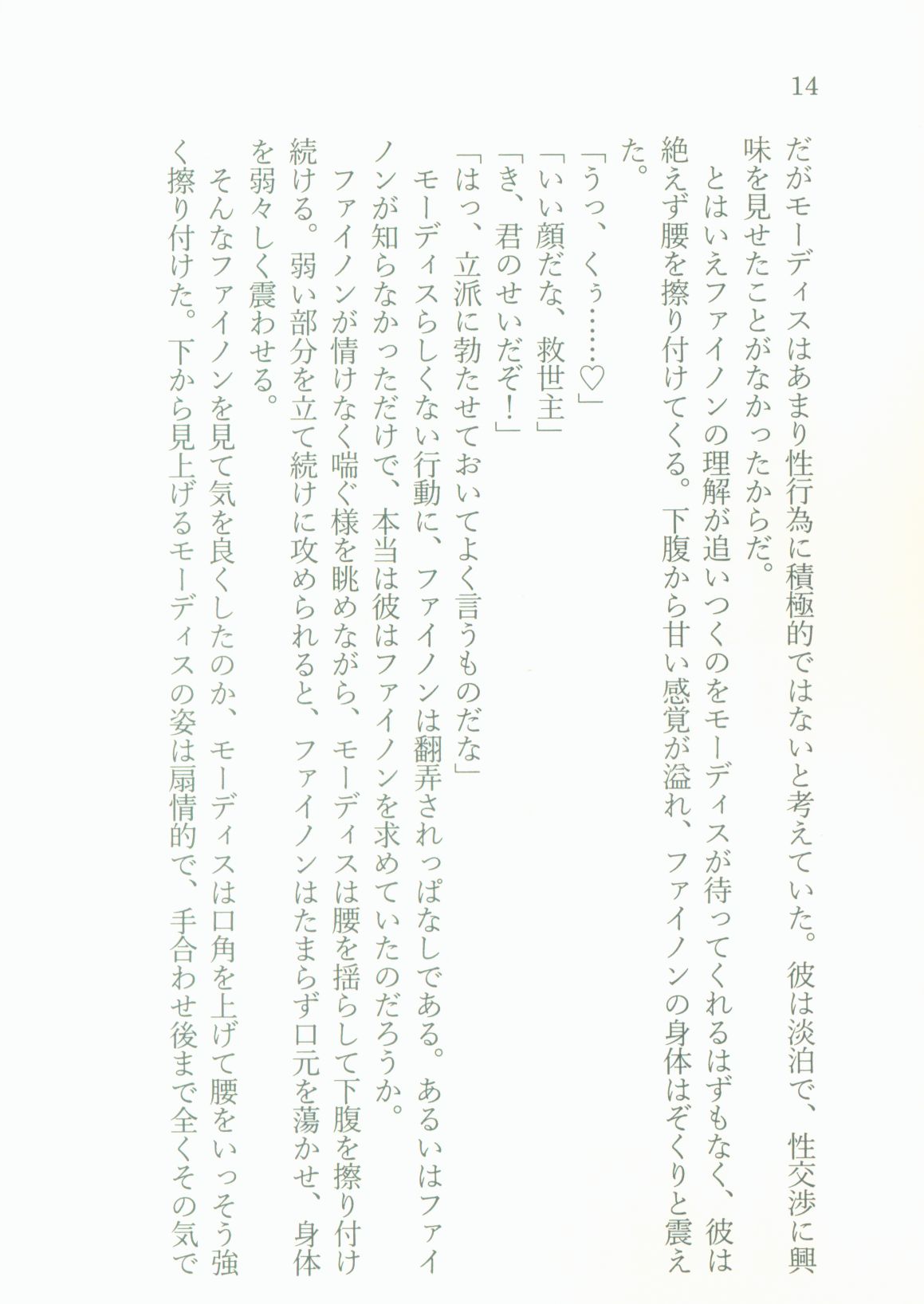 14

だがモーディスはあまり性行為に積極的ではないと考えていた。彼は淡泊で、性交渉に興味を見せたことがなかったからだ。

とはいえファイノンの理解が追いつくのをモーディスが待ってくれるはずもなく、彼は絶えず腰を擦り付けてくる。下腹から甘い感覚が溢れ、ファイノンの身体はぞくりと震えた。

「うっ、くぅ……♡」

「いい顔だな、救世主」

「き、君のせいだぞ！」

「はっ、立派に勃たせておいてよく言うものだな」

モーディスらしくない行動に、ファイノンは翻弄されっぱなしである。あるいはファイノンが知らなかっただけで、本当は彼はファイノンを求めていたのだろうか。

ファイノンが情けなく喘ぐ様を眺めながら、モーディスは腰を揺らして下腹を擦り付け続ける。弱い部分を立て続けに攻められると、ファイノンはたまらず口元を蕩かせ、身体を弱々しく震わせる。

そんなファイノンを見て気を良くしたのか、モーディスは口角を上げて腰をいっそう強く擦り付けた。下から見上げるモーディスの姿は扇情的で、手合わせ後まで全くその気で